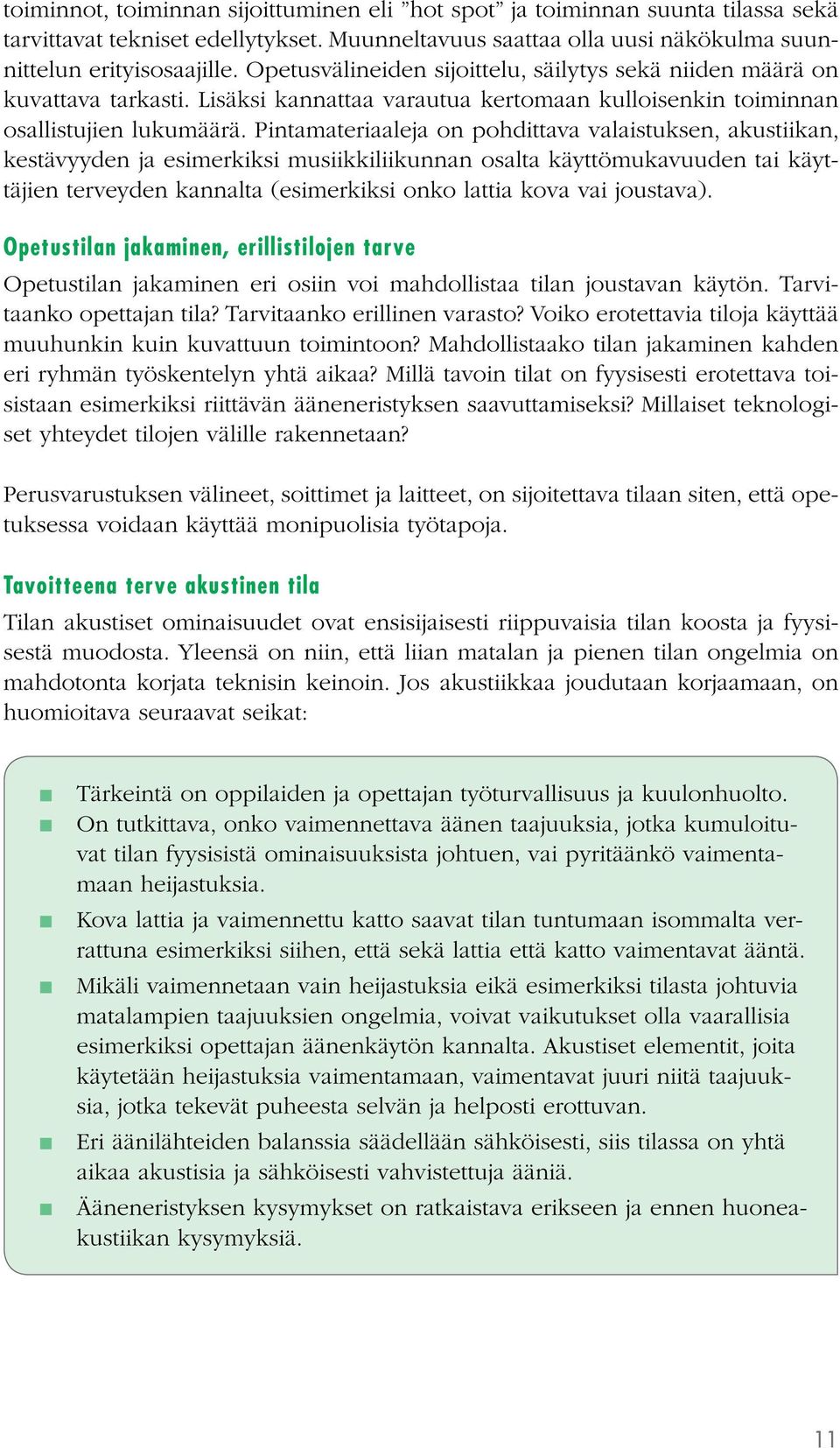 toiminnot, toiminnan sijoittuminen eli ”hot spot” ja toiminnan suunta tilassa sekä tarvittavat tekniset edellytykset. Muunneltavuus saattaa olla uusi näkökulma suunnittelun erityisosaajille. Opetusvälineiden sijoittelu, säilytys sekä niiden määrä on kuvattava tarkasti. Lisäksi kannattaa varautua kertomaan kulloisenkin toiminnan osallistujien lukumäärä. Pintamateriaaleja on pohdittava valaistuksen, akustiikan, kestävyyden ja esimerkiksi musiikkiliikunnan osalta käyttömukavuuden tai käyttäjien terveyden kannalta (esimerkiksi onko lattia kova vai joustava).

Opetustilan jakaminen, erillistilojen tarve

Opetustilan jakaminen eri osiin voi mahdollistaa tilan joustavan käytön. Tarvitaanko opettajan tila? Tarvitaanko erillinen varasto? Voiko erotettavia tiloja käyttää muuhunkin kuin kuvattuun toimintoon? Mahdollistaako tilan jakaminen kahden eri ryhmän työskentelyn yhtä aikaa? Millä tavoin tilat on fyysisesti erotettava toisistaan esimerkiksi riittävän ääneneristyksen saavuttamiseksi? Millaiset teknologiset yhteydet tilojen välille rakennetaan?

Perusvarustuksen välineet, soittimet ja laitteet, on sijoitettava tilaan siten, että opetuksessa voidaan käyttää monipuolisia työtapoja.

Tavoitteena terve akustinen tila

Tilan akustiset ominaisuudet ovat ensisijaisesti riippuvaisia tilan koosta ja fyysisestä muodosta. Yleensä on niin, että liian matalan ja pienen tilan ongelmia on mahdotonta korjata teknisin keinoin. Jos akustiikkaa joudutaan korjaamaan, on huomioitava seuraavat seikat:

■ Tärkeintä on oppilaiden ja opettajan työturvallisuus ja kuulonhuolto.
■ On tutkittava, onko vaimennettava äänen taajuuksia, jotka kumuloituvat tilan fyysisistä ominaisuuksista johtuen, vai pyritäänkö vaimentamaan heijastuksia.
■ Kova lattia ja vaimennettu katto saavat tilan tuntumaan isommalta verrattuna esimerkiksi siihen, että sekä lattia että katto vaimentavat ääntä.
■ Mikäli vaimennetaan vain heijastuksia eikä esimerkiksi tilasta johtuvia matalampien taajuuksien ongelmia, voivat vaikutukset olla vaarallisia esimerkiksi opettajan äänenkäytön kannalta. Akustiset elementit, joita käytetään heijastuksia vaimentamaan, vaimentavat juuri niitä taajuuksia, jotka tekevät puheesta selvän ja helposti erottuvan.
■ Eri äänilähteiden balanssia säädellään sähköisesti, siis tilassa on yhtä aikaa akustisia ja sähköisesti vahvistettuja ääniä.
■ Ääneneristyksen kysymykset on ratkaistava erikseen ja ennen huoneakustiikan kysymyksiä.

11